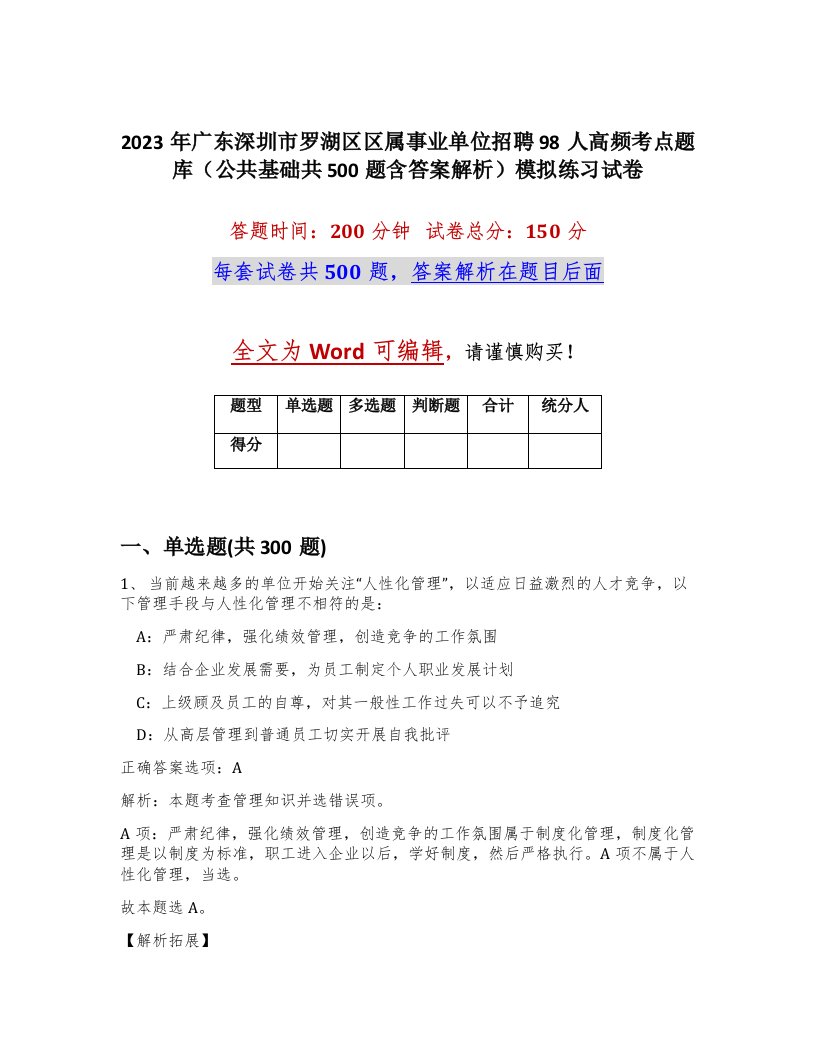 2023 年广东深圳市罗湖区区属事业单位招聘 98 人高频考点题库（公共基础共 500 题含答案解析）模拟练习试卷

答题时间：200 分钟　试卷总分：150 分

每套试卷共 500 题，答案解析在题目后面

全文为 Word 可编辑，请谨慎购买！

| 题型 | 单选题 | 多选题 | 判断题 | 合计 | 统分人 |
|---|---|---|---|---|---|
| 得分 | | | | | |

一、单选题(共 300 题)

1、当前越来越多的单位开始关注“人性化管理”，以适应日益激烈的人才竞争，以下管理手段与人性化管理不相符的是：

A：严肃纪律，强化绩效管理，创造竞争的工作氛围

B：结合企业发展需要，为员工制定个人职业发展计划

C：上级顾及员工的自尊，对其一般性工作过失可以不予追究

D：从高层管理到普通员工切实开展自我批评

正确答案选项：A

解析：本题考查管理知识并选错误项。

A 项：严肃纪律，强化绩效管理，创造竞争的工作氛围属于制度化管理，制度化管理是以制度为标准，职工进入企业以后，学好制度，然后严格执行。A 项不属于人性化管理，当选。

故本题选 A。

【解析拓展】